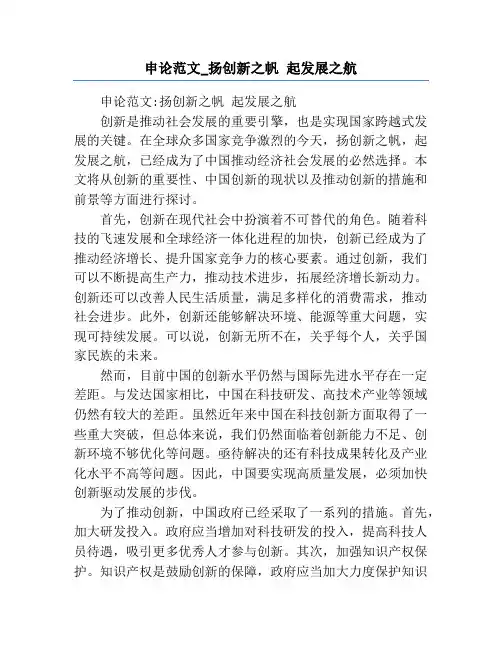 申论范文_扬创新之帆 起发展之航

申论范文:扬创新之帆 起发展之航

创新是推动社会发展的重要引擎，也是实现国家跨越式发展的关键。在全球众多国家竞争激烈的今天，扬创新之帆，起发展之航，已经成为了中国推动经济社会发展的必然选择。本文将从创新的重要性、中国创新的现状以及推动创新的措施和前景等方面进行探讨。

首先，创新在现代社会中扮演着不可替代的角色。随着科技的飞速发展和全球经济一体化进程的加快，创新已经成为了推动经济增长、提升国家竞争力的核心要素。通过创新，我们可以不断提高生产力，推动技术进步，拓展经济增长新动力。创新还可以改善人民生活质量，满足多样化的消费需求，推动社会进步。此外，创新还能够解决环境、能源等重大问题，实现可持续发展。可以说，创新无所不在，关乎每个人，关乎国家民族的未来。

然而，目前中国的创新水平仍然与国际先进水平存在一定差距。与发达国家相比，中国在科技研发、高技术产业等领域仍然有较大的差距。虽然近年来中国在科技创新方面取得了一些重大突破，但总体来说，我们仍然面临着创新能力不足、创新环境不够优化等问题。亟待解决的还有科技成果转化及产业化水平不高等问题。因此，中国要实现高质量发展，必须加快创新驱动发展的步伐。

为了推动创新，中国政府已经采取了一系列的措施。首先，加大研发投入。政府应当增加对科技研发的投入，提高科技人员待遇，吸引更多优秀人才参与创新。其次，加强知识产权保护。知识产权是鼓励创新的保障，政府应当加大力度保护知识